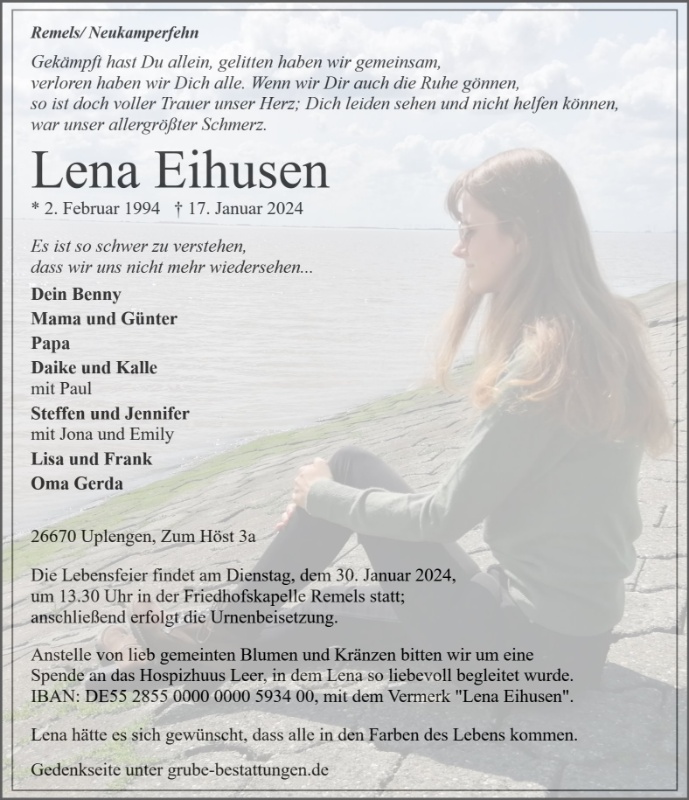 Remels/ Neukamperfehn

Gekämpft hast Du allein, gelitten haben wir gemeinsam,
verloren haben wir Dich alle. Wenn wir Dir auch die Ruhe gönnen,
so ist doch voller Trauer unser Herz; Dich leiden sehen und nicht helfen können,
war unser allergrößter Schmerz.

Lena Eihusen

* 2. Februar 1994 † 17. Januar 2024

Es ist so schwer zu verstehen,
dass wir uns nicht mehr wiedersehen...

Dein Benny
Mama und Günter
Papa
Daike und Kalle
mit Paul
Steffen und Jennifer
mit Jona und Emily
Lisa und Frank
Oma Gerda

26670 Uplengen, Zum Höst 3a

Die Lebensfeier findet am Dienstag, dem 30. Januar 2024, um 13.30 Uhr in der Friedhofskapelle Remels statt; anschließend erfolgt die Urnenbeisetzung.

Anstelle von lieb gemeinten Blumen und Kränzen bitten wir um eine Spende an das Hospizhuus Leer, in dem Lena so liebevoll begleitet wurde. IBAN: DE55 2855 0000 0000 5934 00, mit dem Vermerk "Lena Eihusen".

Lena hätte es sich gewünscht, dass alle in den Farben des Lebens kommen.

Gedenkseite unter grube-bestattungen.de